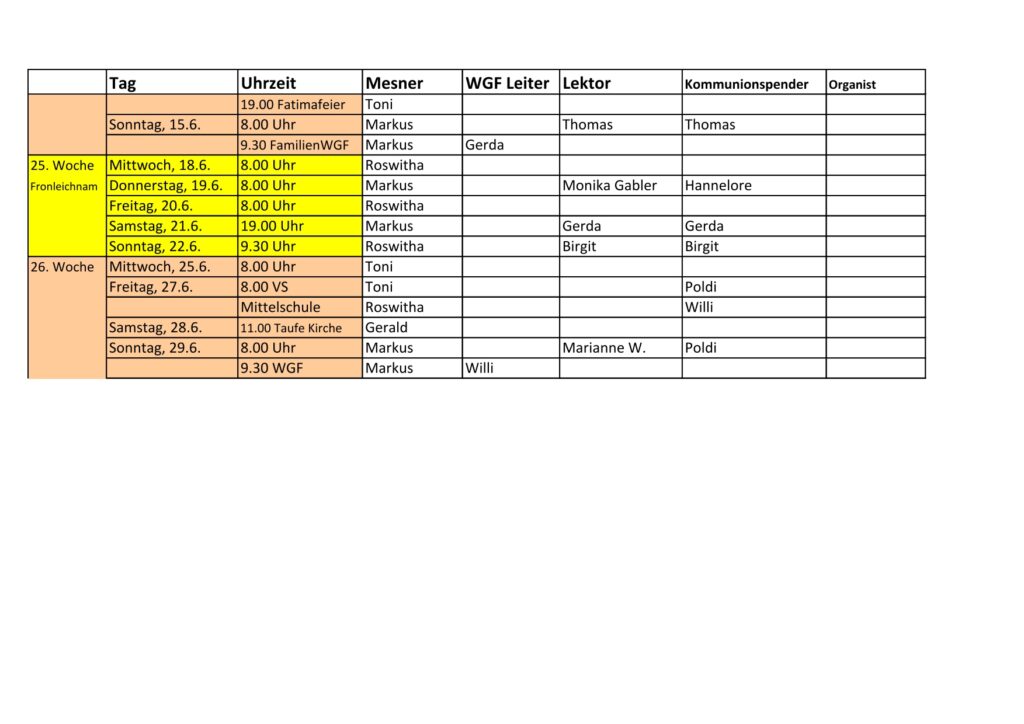 | | Tag | Uhrzeit | Mesner | WGF Leiter | Lektor | Kommunionspender | Organist |
|---|---|---|---|---|---|---|---|
| | | 19.00 Fatimafeier | Toni | | | | |
| | Sonntag, 15.6. | 8.00 Uhr | Markus | | Thomas | Thomas | |
| | | 9.30 FamilienWGF | Markus | Gerda | | | |
| 25. Woche | Mittwoch, 18.6. | 8.00 Uhr | Roswitha | | | | |
| Fronleichnam | Donnerstag, 19.6. | 8.00 Uhr | Markus | | Monika Gabler | Hannelore | |
| | Freitag, 20.6. | 8.00 Uhr | Roswitha | | | | |
| | Samstag, 21.6. | 19.00 Uhr | Markus | | Gerda | Gerda | |
| | Sonntag, 22.6. | 9.30 Uhr | Roswitha | | Birgit | Birgit | |
| 26. Woche | Mittwoch, 25.6. | 8.00 Uhr | Toni | | | | |
| | Freitag, 27.6. | 8.00 VS | Toni | | | Poldi | |
| | | Mittelschule | Roswitha | | | Willi | |
| | Samstag, 28.6. | 11.00 Taufe Kirche | Gerald | | | | |
| | Sonntag, 29.6. | 8.00 Uhr | Markus | | Marianne W. | Poldi | |
| | | 9.30 WGF | Markus | Willi | | | |